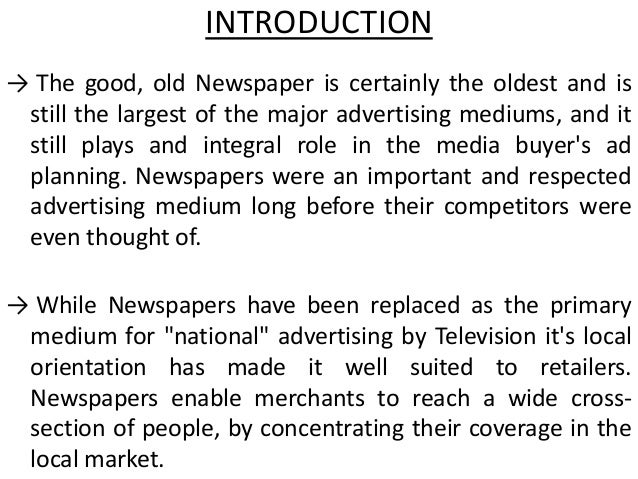 INTRODUCTION

→ The good, old Newspaper is certainly the oldest and is still the largest of the major advertising mediums, and it still plays and integral role in the media buyer's ad planning. Newspapers were an important and respected advertising medium long before their competitors were even thought of.

→ While Newspapers have been replaced as the primary medium for "national" advertising by Television it's local orientation has made it well suited to retailers. Newspapers enable merchants to reach a wide cross-section of people, by concentrating their coverage in the local market.